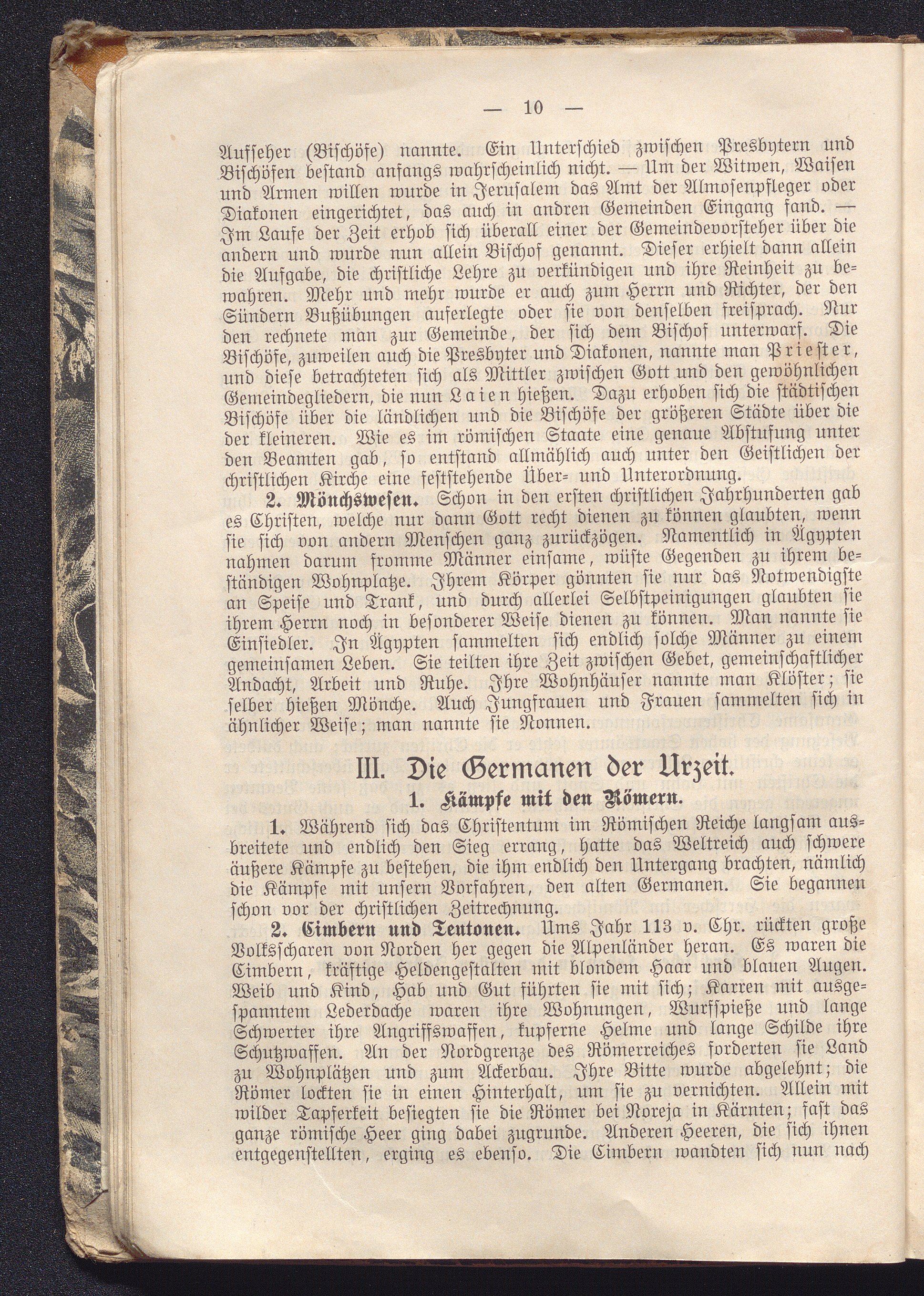 — 10 —

Aufseher (Bischöfe) nannte. Ein Unterschied zwischen Presbytern und Bischöfen bestand anfangs wahrscheinlich nicht. — Um der Witwen, Waisen und Armen willen wurde in Jerusalem das Amt der Almosenpfleger oder Diakonen eingerichtet, das auch in andren Gemeinden Eingang fand. — Im Laufe der Zeit erhob sich überall einer der Gemeindevorsteher über die andern und wurde nun allein Bischof genannt. Dieser erhielt dann allein die Aufgabe, die christliche Lehre zu verkündigen und ihre Reinheit zu bewahren. Mehr und mehr wurde er auch zum Herrn und Richter, der den Sündern Bußübungen auferlegte oder sie von denselben freisprach. Nur den rechnete man zur Gemeinde, der sich dem Bischof unterwarf. Die Bischöfe, zuweilen auch die Presbyter und Diakonen, nannte man Priester, und diese betrachteten sich als Mittler zwischen Gott und den gewöhnlichen Gemeindegliedern, die nun Laien hießen. Dazu erhoben sich die städtischen Bischöfe über die ländlichen und die Bischöfe der größeren Städte über die der kleineren. Wie es im römischen Staate eine genaue Abstufung unter den Beamten gab, so entstand allmählich auch unter den Geistlichen der christlichen Kirche eine feststehende Über- und Unterordnung.

2. Mönchswesen. Schon in den ersten christlichen Jahrhunderten gab es Christen, welche nur dann Gott recht dienen zu können glaubten, wenn sie sich von andern Menschen ganz zurückzögen. Namentlich in Ägypten nahmen darum fromme Männer einsame, wüste Gegenden zu ihrem beständigen Wohnplatze. Ihrem Körper gönnten sie nur das Notwendigste an Speise und Trank, und durch allerlei Selbstpeinigungen glaubten sie ihrem Herrn noch in besonderer Weise dienen zu können. Man nannte sie Einsiedler. In Ägypten sammelten sich endlich solche Männer zu einem gemeinsamen Leben. Sie teilten ihre Zeit zwischen Gebet, gemeinschaftlicher Andacht, Arbeit und Ruhe. Ihre Wohnhäuser nannte man Klöster; sie selber hießen Mönche. Auch Jungfrauen und Frauen sammelten sich in ähnlicher Weise; man nannte sie Nonnen.

III. Die Germanen der Urzeit.

1. Kämpfe mit den Römern.

1. Während sich das Christentum im Römischen Reiche langsam ausbreitete und endlich den Sieg errang, hatte das Weltreich auch schwere äußere Kämpfe zu bestehen, die ihm endlich den Untergang brachten, nämlich die Kämpfe mit unsern Vorfahren, den alten Germanen. Sie begannen schon vor der christlichen Zeitrechnung.

2. Cimbern und Teutonen. Ums Jahr 113 v. Chr. rückten große Volksscharen von Norden her gegen die Alpenländer heran. Es waren die Cimbern, kräftige Heldengestalten mit blondem Haar und blauen Augen. Weib und Kind, Hab und Gut führten sie mit sich; Karren mit ausgespanntem Lederdache waren ihre Wohnungen, Wurfspieße und lange Schwerter ihre Angriffswaffen, kupferne Helme und lange Schilde ihre Schutzwaffen. An der Nordgrenze des Römerreiches forderten sie Land zu Wohnplätzen und zum Ackerbau. Ihre Bitte wurde abgelehnt; die Römer lockten sie in einen Hinterhalt, um sie zu vernichten. Allein mit wilder Tapferkeit besiegten sie die Römer bei Noreja in Kärnten; fast das ganze römische Heer ging dabei zugrunde. Anderen Heeren, die sich ihnen entgegenstellten, erging es ebenso. Die Cimbern wandten sich nun nach